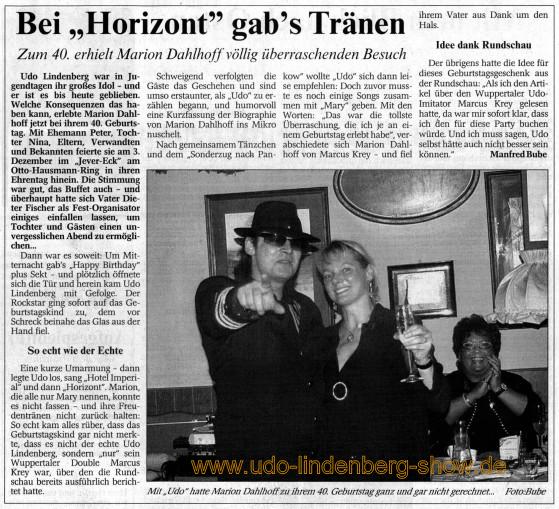 Bei „Horizont" gab's Tränen

Zum 40. erhielt Marion Dahlhoff völlig überraschenden Besuch

Udo Lindenberg war in Jugendtagen ihr großes Idol - und er ist es bis heute geblieben. Welche Konsequenzen das haben kann, erlebte Marion Dahlhoff jetzt bei ihrem 40. Geburtstag. Mit Ehemann Peter, Tochter Nina, Eltern, Verwandten und Bekannten feierte sie am 3. Dezember im „Jever-Eck" am Otto-Hausmann-Ring in ihren Ehrentag hinein. Die Stimmung war gut, das Buffet auch - und überhaupt hatte sich Vater Dieter Fischer als Fest-Organisator einiges einfallen lassen, um Tochter und Gästen einen unvergesslichen Abend zu ermöglichen...

Dann war es soweit: Um Mitternacht gab's „Happy Birthday" plus Sekt - und plötzlich öffnete sich die Tür und herein kam Udo Lindenberg mit Gefolge. Der Rockstar ging sofort auf das Geburtstagskind zu, dem vor Schreck beinahe das Glas aus der Hand fiel.

So echt wie der Echte

Eine kurze Umarmung - dann legte Udo los, sang „Hotel Imperial" und dann „Horizont". Marion, die alle nur Mary nennen, konnte es nicht fassen - und ihre Freudentränen nicht zurück halten: So echt kam alles rüber, dass das Geburtstagskind gar nicht merkte, dass es nicht der echte Udo Lindenberg, sondern „nur" sein Wuppertaler Double Marcus Krey war, über den die Rundschau bereits ausführlich berichtet hatte.

Schweigend verfolgten die Gäste das Geschehen und sind umso erstaunter, als „Udo" zu erzählen begann, und humorvoll eine Kurzfassung der Biographie von Marion Dahlhoff ins Mikro nuschelt.

Nach gemeinsamem Tänzchen und dem „Sonderzug nach Pankow" wollte „Udo" sich dann leise empfehlen: Doch zuvor musste es noch einige Songs zusammen mit „Mary" geben. Mit den Worten: „Das war die tollste Überraschung, die ich je an einem Geburtstag erlebt habe", verabschiedete sich Marion Dahlhoff von Marcus Krey - und fiel ihrem Vater aus Dank um den Hals.

Idee dank Rundschau

Der übrigens hatte die Idee für dieses Geburtstagsgeschenk aus der Rundschau: „Als ich den Artikel über den Wuppertaler Udo-Imitator Marcus Krey gelesen hatte, da war mir sofort klar, dass ich den für diese Party buchen würde. Und ich muss sagen, Udo selbst hätte auch nicht besser sein können."

Manfred Bube

www.udo-lindenberg-show.de

Mit „Udo" hatte Marion Dahlhoff zu ihrem 40. Geburtstag ganz und gar nicht gerechnet... Foto:Bube